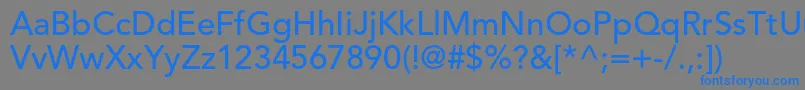 AaBbCcDdEeFfGgHhIiJjKkLlMmNnOoPpQqRrSsTtUu
VvWwXxYyZz1234567890(!@#$%?&[*^;=+-/.,:])
fontsforyou.com